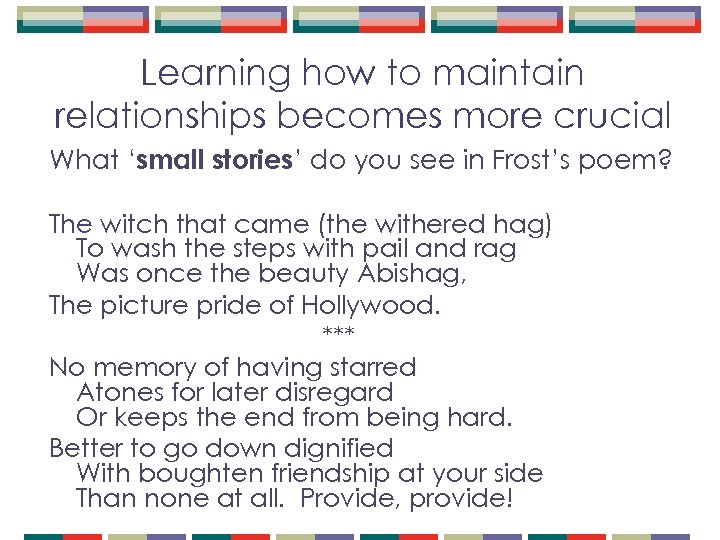 Learning how to maintain relationships becomes more crucial

What 'small stories' do you see in Frost's poem?

The witch that came (the withered hag)
To wash the steps with pail and rag
Was once the beauty Abishag,
The picture pride of Hollywood.

***

No memory of having starred
Atones for later disregard
Or keeps the end from being hard.
Better to go down dignified
With boughten friendship at your side
Than none at all. Provide, provide!